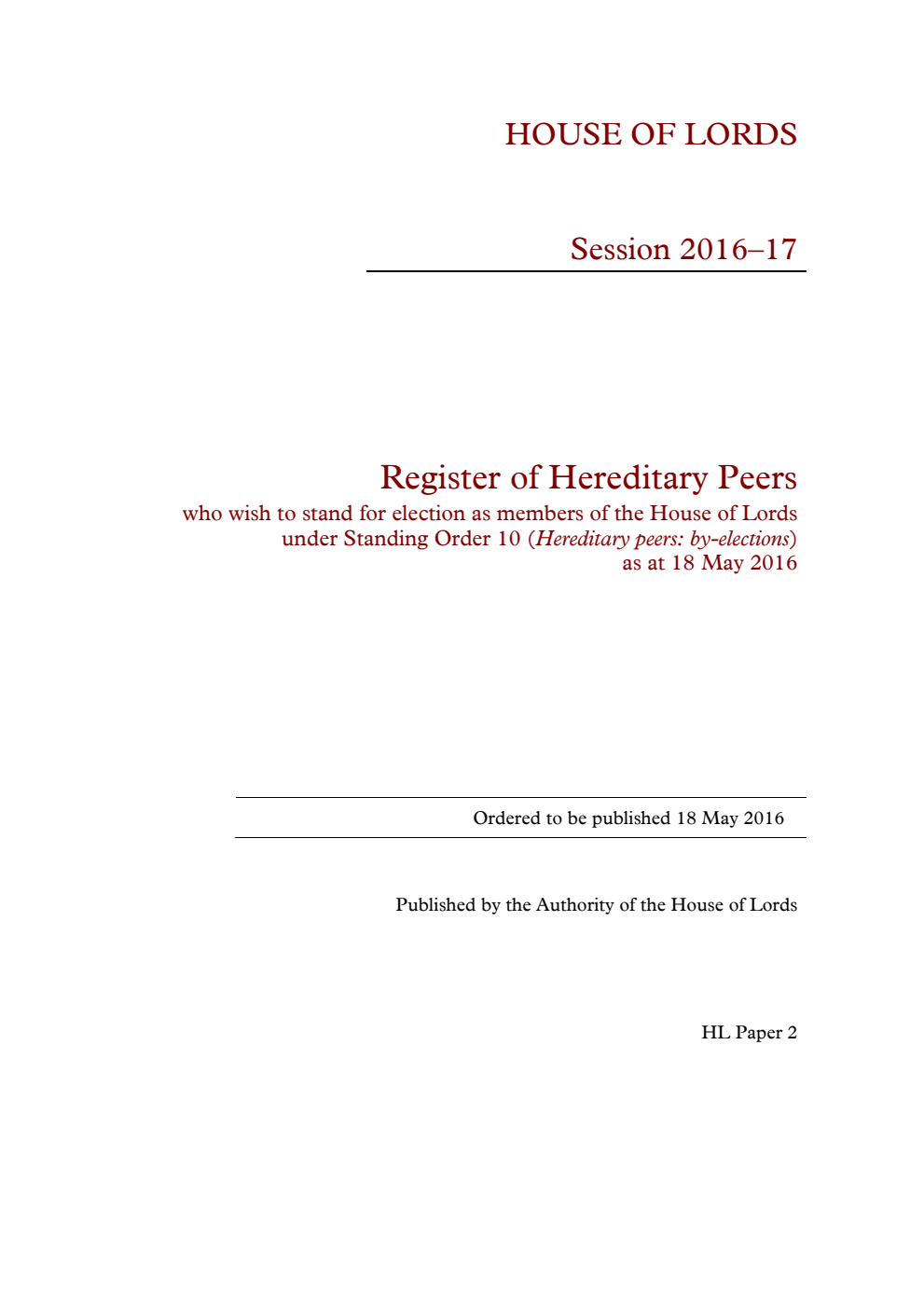 HOUSE OF LORDS

Session 2016–17

Register of Hereditary Peers
who wish to stand for election as members of the House of Lords under Standing Order 10 (Hereditary peers: by-elections) as at 18 May 2016

Ordered to be published 18 May 2016

Published by the Authority of the House of Lords

HL Paper 2